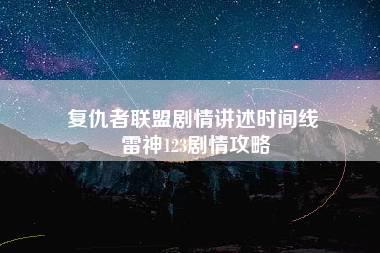 复仇者联盟剧情讲述时间线
雷神123剧情攻略